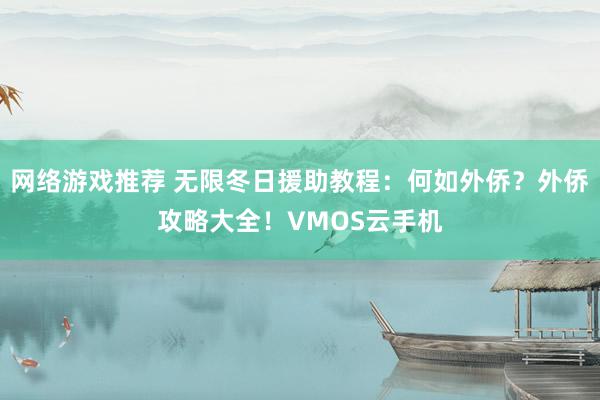 网络游戏推荐 无限冬日援助教程：何如外侨？外侨攻略大全！VMOS云手机